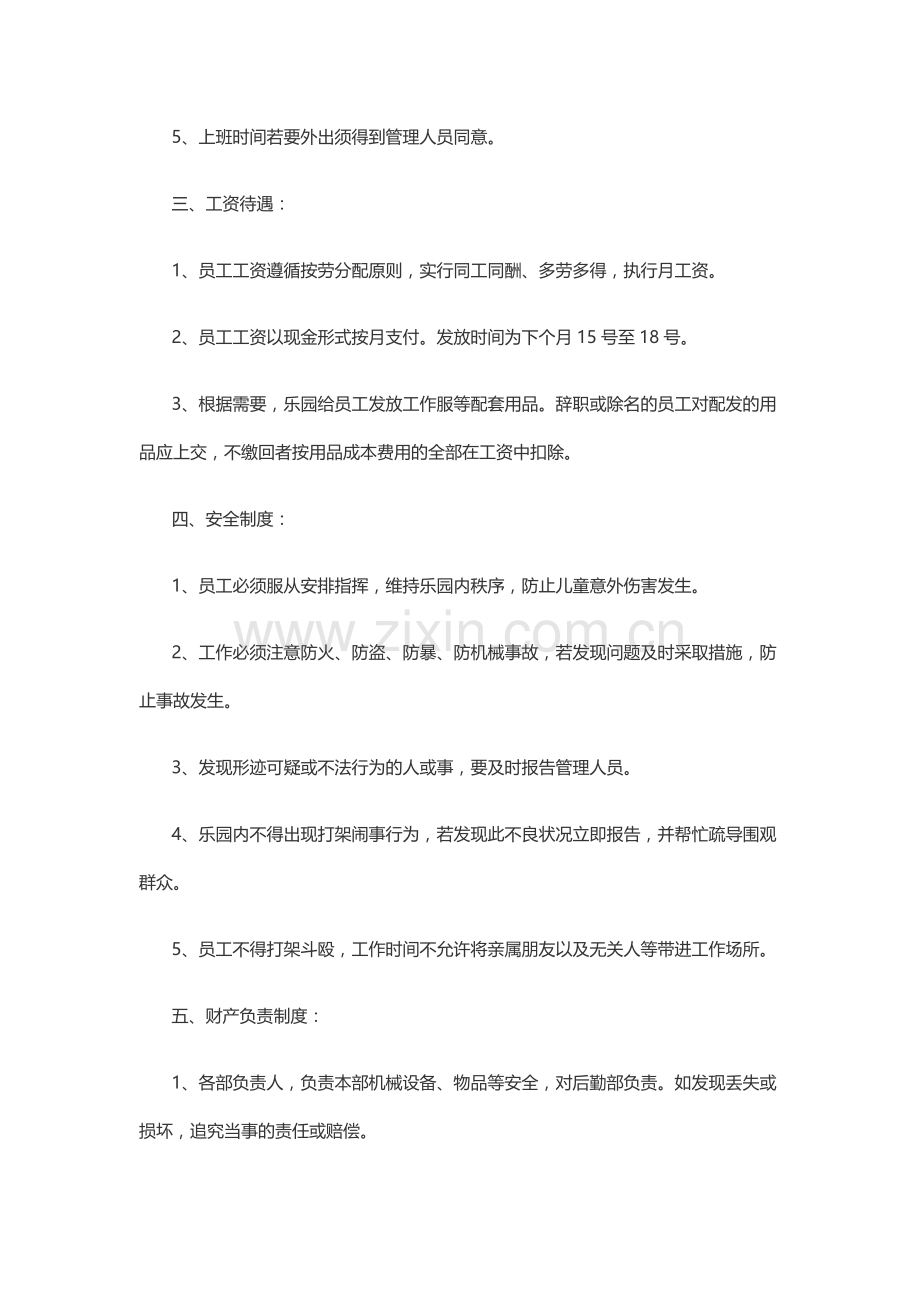 5、上班时间若要外出须得到管理人员同意。

三、工资待遇：

1、员工工资遵循按劳分配原则，实行同工同酬、多劳多得，执行月工资。

2、员工工资以现金形式按月支付。发放时间为下个月15号至18号。

3、根据需要，乐园给员工发放工作服等配套用品。辞职或除名的员工对配发的用品应上交，不缴回者按用品成本费用的全部在工资中扣除。

四、安全制度：

1、员工必须服从安排指挥，维持乐园内秩序，防止儿童意外伤害发生。

2、工作必须注意防火、防盗、防暴、防机械事故，若发现问题及时采取措施，防止事故发生。

3、发现形迹可疑或不法行为的人或事，要及时报告管理人员。

4、乐园内不得出现打架闹事行为，若发现此不良状况立即报告，并帮忙疏导围观群众。

5、员工不得打架斗殴，工作时间不允许将亲属朋友以及无关人等带进工作场所。

五、财产负责制度：

1、各部负责人，负责本部机械设备、物品等安全，对后勤部负责。如发现丢失或损坏，追究当事的责任或赔偿。

www.zixin.com.cn